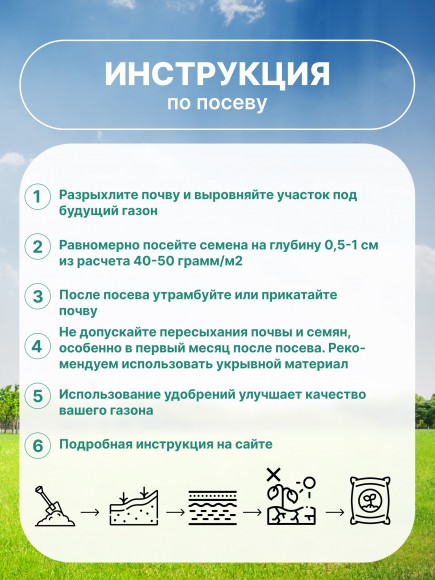 ИНСТРУКЦИЯ
по посеву

1 Разрыхлите почву и выровняйте участок под будущий газон

2 Равномерно посейте семена на глубину 0,5-1 см из расчета 40-50 грамм/м2

3 После посева утрамбуйте или прикатайте почву

4 Не допускайте пересыхания почвы и семян, особенно в первый месяц после посева. Рекомендуем использовать укрывной материал

5 Использование удобрений улучшает качество вашего газона

6 Подробная инструкция на сайте